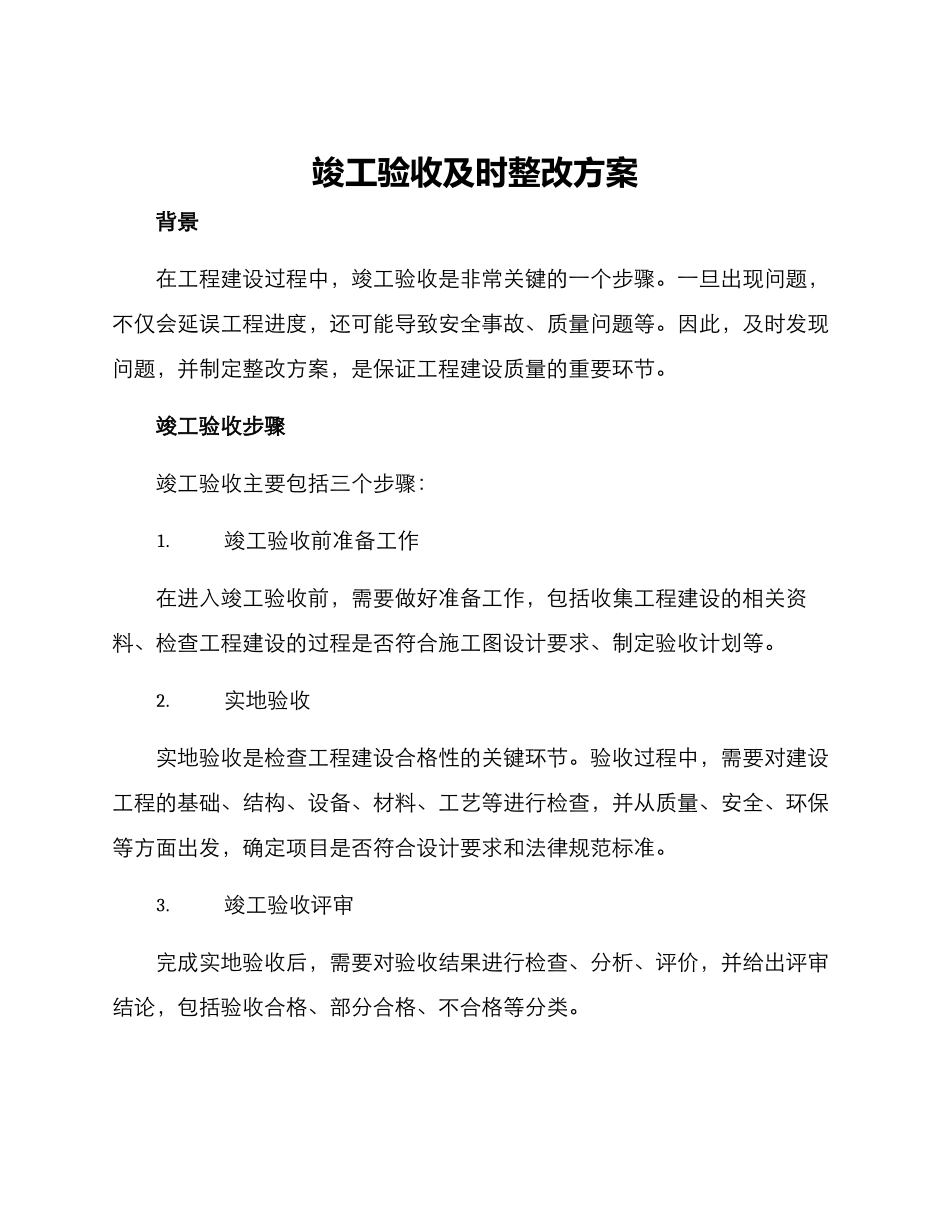 竣工验收及时整改方案

背景

在工程建设过程中，竣工验收是非常关键的一个步骤。一旦出现问题，不仅会延误工程进度，还可能导致安全事故、质量问题等。因此，及时发现问题，并制定整改方案，是保证工程建设质量的重要环节。

竣工验收步骤

竣工验收主要包括三个步骤：

1. 竣工验收前准备工作

在进入竣工验收前，需要做好准备工作，包括收集工程建设的相关资料、检查工程建设的过程是否符合施工图设计要求、制定验收计划等。

2. 实地验收

实地验收是检查工程建设合格性的关键环节。验收过程中，需要对建设工程的基础、结构、设备、材料、工艺等进行检查，并从质量、安全、环保等方面出发，确定项目是否符合设计要求和法律规范标准。

3. 竣工验收评审

完成实地验收后，需要对验收结果进行检查、分析、评价，并给出评审结论，包括验收合格、部分合格、不合格等分类。